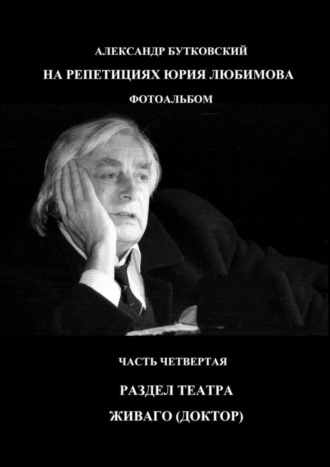 АЛЕКСАНДР БУТКОВСКИЙ

НА РЕПЕТИЦИЯХ ЮРИЯ ЛЮБИМОВА

ФОТОАЛЬБОМ

ЧАСТЬ ЧЕТВЕРТАЯ

РАЗДЕЛ ТЕАТРА

ЖИВАГО (ДОКТОР)